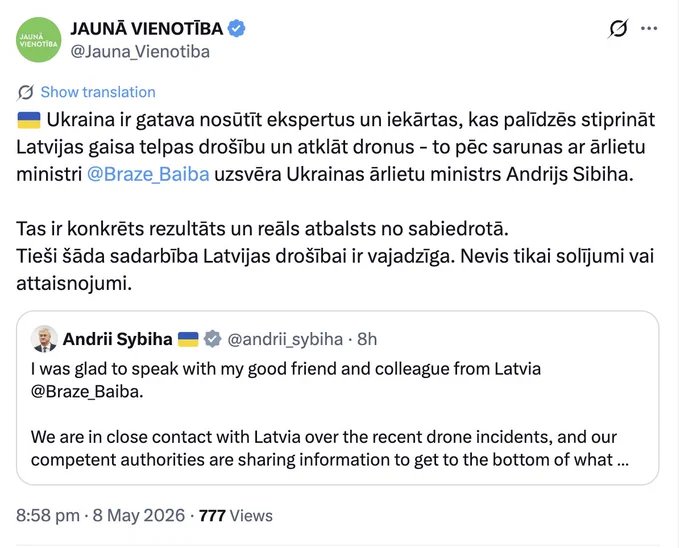 JAUNĀ VIENOTĪBA

JAUNĀ VIENOTĪBA
@Jauna_Vienotiba

Show translation

Ukraina ir gatava nosūtīt ekspertus un iekārtas, kas palīdzēs stiprināt Latvijas gaisa telpas drošību un atklāt dronus - to pēc sarunas ar ārlietu ministri @Braze_Baiba uzsvēra Ukrainas ārlietu ministrs Andrijs Sibiha.

Tas ir konkrēts rezultāts un reāls atbalsts no sabiedrotā.
Tieši šāda sadarbība Latvijas drošībai ir vajadzīga. Nevis tikai solījumi vai attaisnojumi.

Andrii Sybiha @andrii_sybiha · 8h
I was glad to speak with my good friend and colleague from Latvia @Braze_Baiba.

We are in close contact with Latvia over the recent drone incidents, and our competent authorities are sharing information to get to the bottom of what ...

8:58 pm · 8 May 2026 · 777 Views